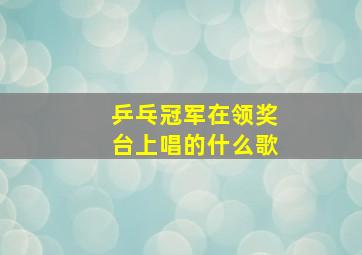 乒乓冠军在领奖台上唱的什么歌